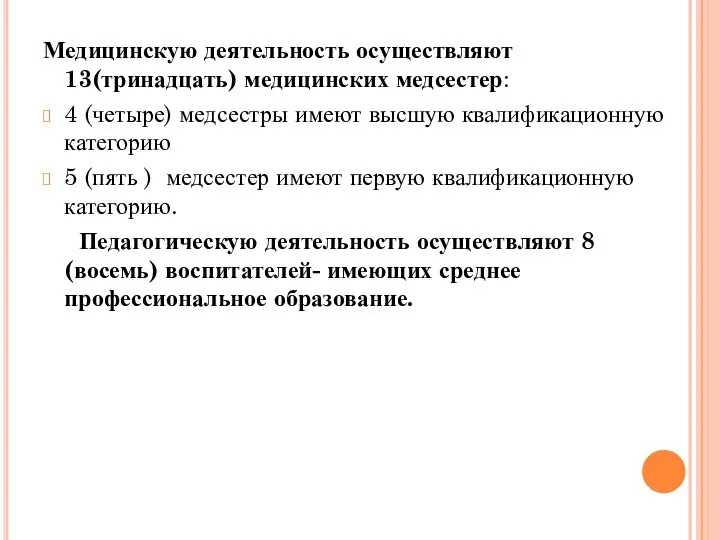 Медицинскую деятельность осуществляют 13(тринадцать) медицинских медсестер:

4 (четыре) медсестры имеют высшую квалификационную категорию

5 (пять ) медсестер имеют первую квалификационную категорию.

Педагогическую деятельность осуществляют 8 (восемь) воспитателей- имеющих среднее профессиональное образование.